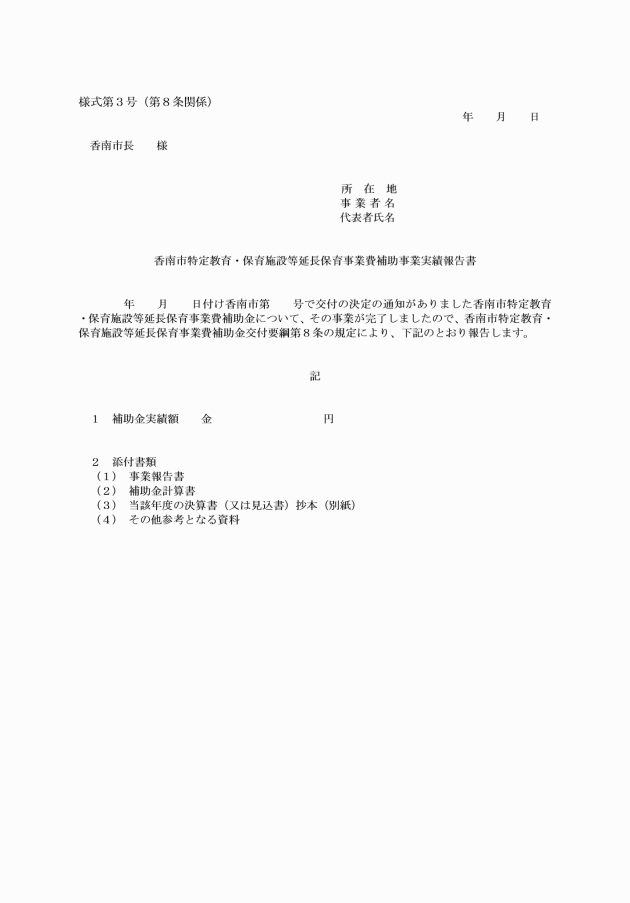 様式第３号（第８条関係）

年　　月　　日

香南市長　　様

所　在　地
事 業 者 名
代表者氏名

香南市特定教育・保育施設等延長保育事業費補助事業実績報告書

年　　月　　日付け香南市第　　号で交付の決定の通知がありました香南市特定教育・保育施設等延長保育事業費補助金について、その事業が完了しましたので、香南市特定教育・保育施設等延長保育事業費補助金交付要綱第８条の規定により、下記のとおり報告します。

記

１　補助金実績額　　金　　　　　　　　円

２　添付書類
（１）　事業報告書
（２）　補助金計算書
（３）　当該年度の決算書（又は見込書）抄本（別紙）
（４）　その他参考となる資料